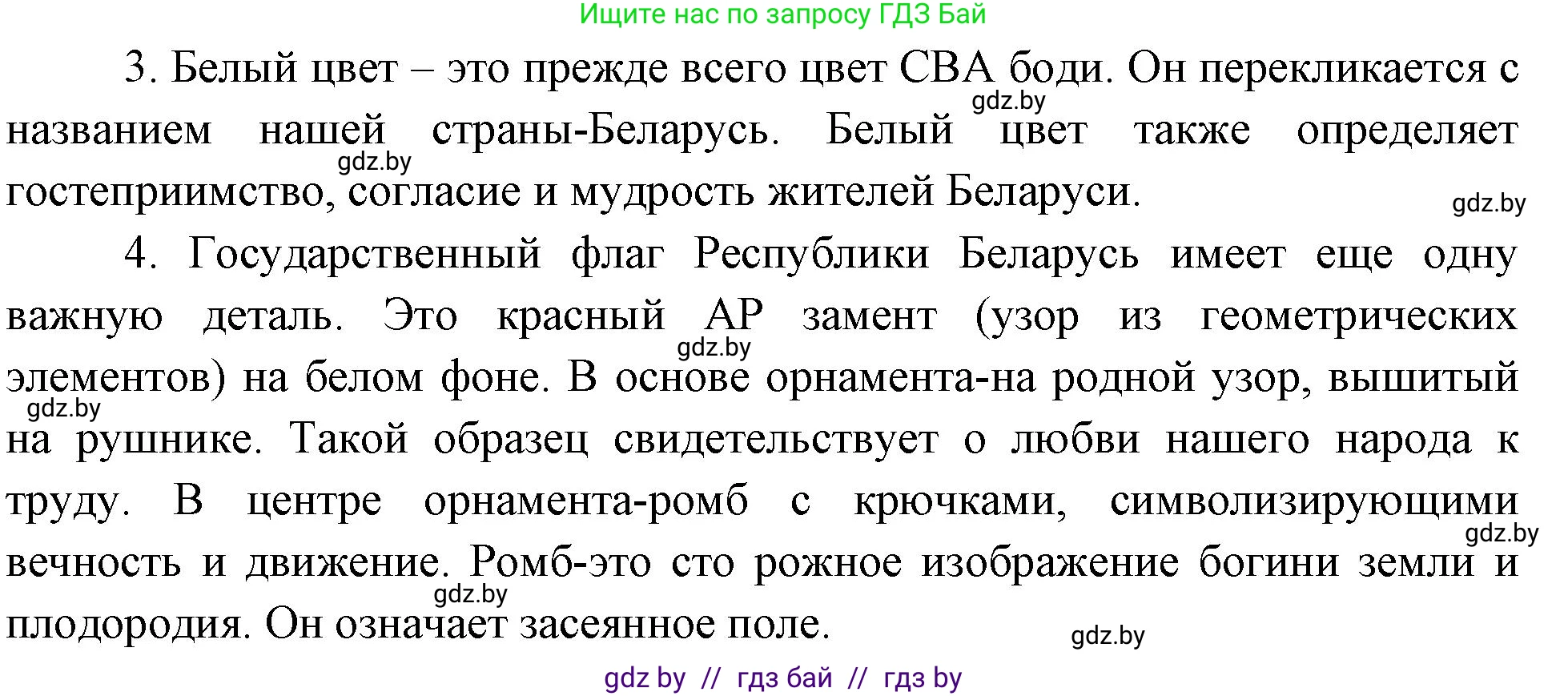 Ищите нас по запросу ГДЗ Бай

3. Белый цвет – это прежде всего цвет СВА боди. Он перекликается с названием нашей страны-Беларусь. Белый цвет также определяет гостеприимство, согласие и мудрость жителей Беларуси.

gdz.by

gdz.by

gdz.by

4. Государственный флаг Республики Беларусь имеет еще одну важную деталь. Это красный АР замент (узор из геометрических элементов) на белом фоне. В основе орнамента-на родной узор, вышитый на рушнике. Такой образец свидетельствует о любви нашего народа к труду. В центре орнамента-ромб с крючками, символизирующими вечность и движение. Ромб-это сто рожное изображение богини земли и плодородия. Он означает засеянное поле.

gdz.by

gdz.by

gdz.by

gdz.by

gdz.by

gdz by // гдз бай // гдз by